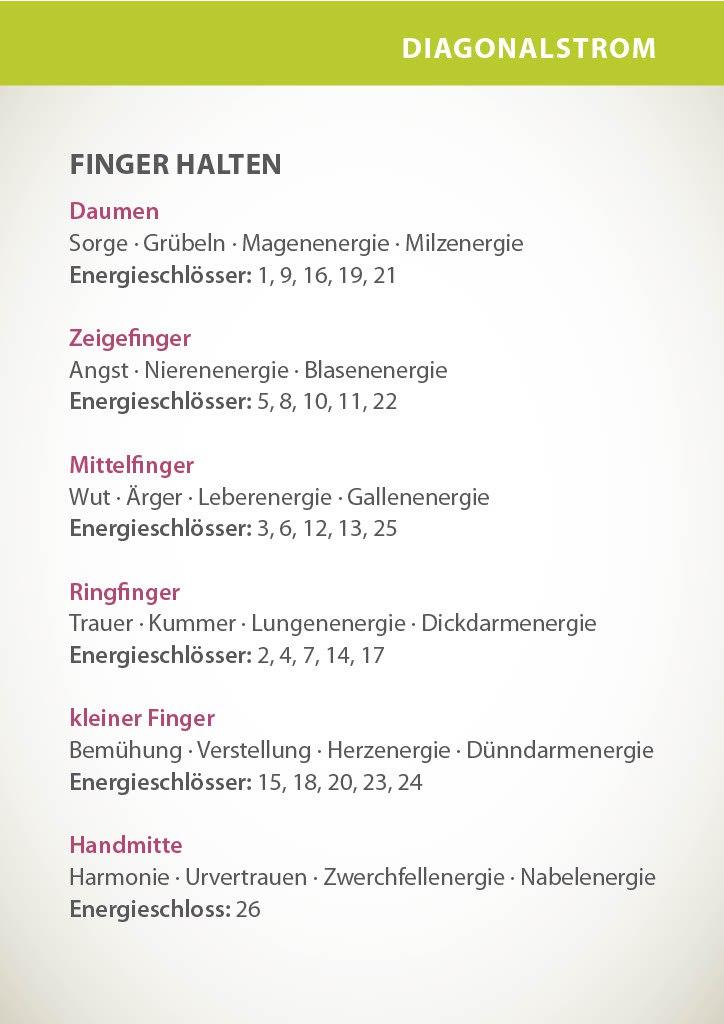 DIAGONALSTROM

FINGER HALTEN

Daumen
Sorge · Grübeln · Magenenergie · Milzenergie
Energieschlösser: 1, 9, 16, 19, 21

Zeigefinger
Angst · Nierenenergie · Blasenenergie
Energieschlösser: 5, 8, 10, 11, 22

Mittelfinger
Wut · Ärger · Leberenergie · Gallenenergie
Energieschlösser: 3, 6, 12, 13, 25

Ringfinger
Trauer · Kummer · Lungenenergie · Dickdarmenergie
Energieschlösser: 2, 4, 7, 14, 17

kleiner Finger
Bemühung · Verstellung · Herzenergie · Dünndarmenergie
Energieschlösser: 15, 18, 20, 23, 24

Handmitte
Harmonie · Urvertrauen · Zwerchfellenergie · Nabelenergie
Energieschloss: 26